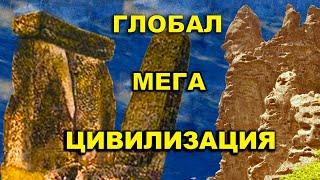 ГЛОБАЛ

МЕГА

ЦИВИЛИЗАЦИЯ